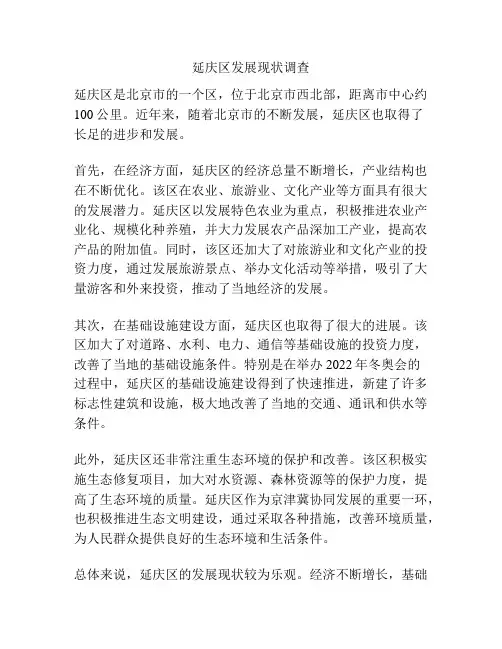 延庆区发展现状调查

延庆区是北京市的一个区，位于北京市西北部，距离市中心约100公里。近年来，随着北京市的不断发展，延庆区也取得了长足的进步和发展。

首先，在经济方面，延庆区的经济总量不断增长，产业结构也在不断优化。该区在农业、旅游业、文化产业等方面具有很大的发展潜力。延庆区以发展特色农业为重点，积极推进农业产业化、规模化种养殖，并大力发展农产品深加工产业，提高农产品的附加值。同时，该区还加大了对旅游业和文化产业的投资力度，通过发展旅游景点、举办文化活动等举措，吸引了大量游客和外来投资，推动了当地经济的发展。

其次，在基础设施建设方面，延庆区也取得了很大的进展。该区加大了对道路、水利、电力、通信等基础设施的投资力度，改善了当地的基础设施条件。特别是在举办2022年冬奥会的过程中，延庆区的基础设施建设得到了快速推进，新建了许多标志性建筑和设施，极大地改善了当地的交通、通讯和供水等条件。

此外，延庆区还非常注重生态环境的保护和改善。该区积极实施生态修复项目，加大对水资源、森林资源等的保护力度，提高了生态环境的质量。延庆区作为京津冀协同发展的重要一环，也积极推进生态文明建设，通过采取各种措施，改善环境质量，为人民群众提供良好的生态环境和生活条件。

总体来说，延庆区的发展现状较为乐观。经济不断增长，基础